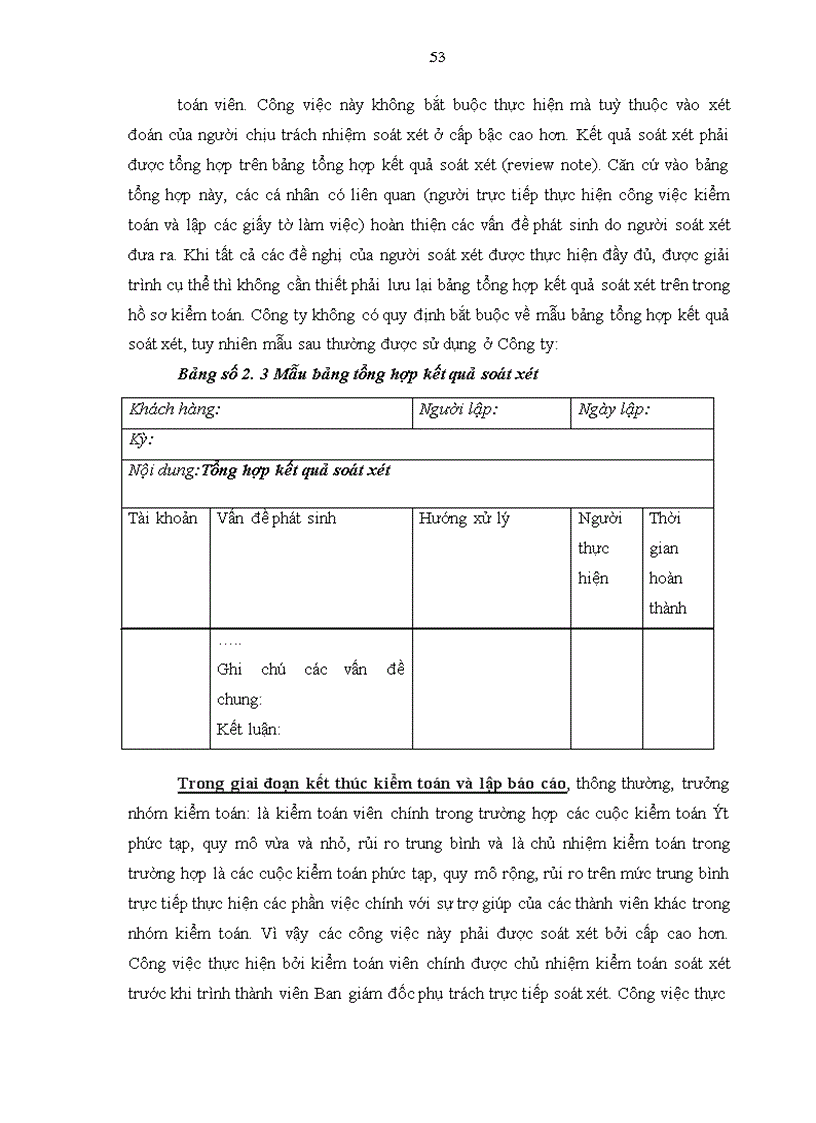 53

toán viên. Công việc này không bắt buộc thực hiện mà tuỳ thuộc vào xét đoán của người chịu trách nhiệm soát xét ở cấp bậc cao hơn. Kết quả soát xét phải được tổng hợp trên bảng tổng hợp kết quả soát xét (review note). Căn cứ vào bảng tổng hợp này, các cá nhân có liên quan (người trực tiếp thực hiện công việc kiểm toán và lập các giấy tờ làm việc) hoàn thiện các vấn đề phát sinh do người soát xét đưa ra. Khi tất cả các đề nghị của người soát xét được thực hiện đầy đủ, được giải trình cụ thể thì không cần thiết phải lưu lại bảng tổng hợp kết quả soát xét trên trong hồ sơ kiểm toán. Công ty không có quy định bắt buộc về mẫu bảng tổng hợp kết quả soát xét, tuy nhiên mẫu sau thường được sử dụng ở Công ty:

Bảng số 2. 3 Mẫu bảng tổng hợp kết quả soát xét

| Khách hàng: | | Người lập: | Ngày lập: | |
|---|---|---|---|---|
| Kỳ: | | | | |
| Nội dung: Tổng hợp kết quả soát xét | | | | |
| Tài khoản | Vấn đề phát sinh | Hướng xử lý | Người thực hiện | Thời gian hoàn thành |
| | ….. Ghi chú các vấn đề chung: Kết luận: | | | |

Trong giai đoạn kết thúc kiểm toán và lập báo cáo, thông thường, trưởng nhóm kiểm toán: là kiểm toán viên chính trong trường hợp các cuộc kiểm toán Ýt phức tạp, quy mô vừa và nhỏ, rủi ro trung bình và là chủ nhiệm kiểm toán trong trường hợp là các cuộc kiểm toán phức tạp, quy mô rộng, rủi ro trên mức trung bình trực tiếp thực hiện các phần việc chính với sự trợ giúp của các thành viên khác trong nhóm kiểm toán. Vì vậy các công việc này phải được soát xét bởi cấp cao hơn. Công việc thực hiện bởi kiểm toán viên chính được chủ nhiệm kiểm toán soát xét trước khi trình thành viên Ban giám đốc phụ trách trực tiếp soát xét. Công việc thực